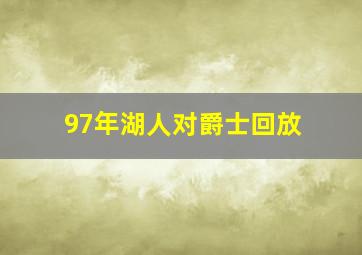 97年湖人对爵士回放